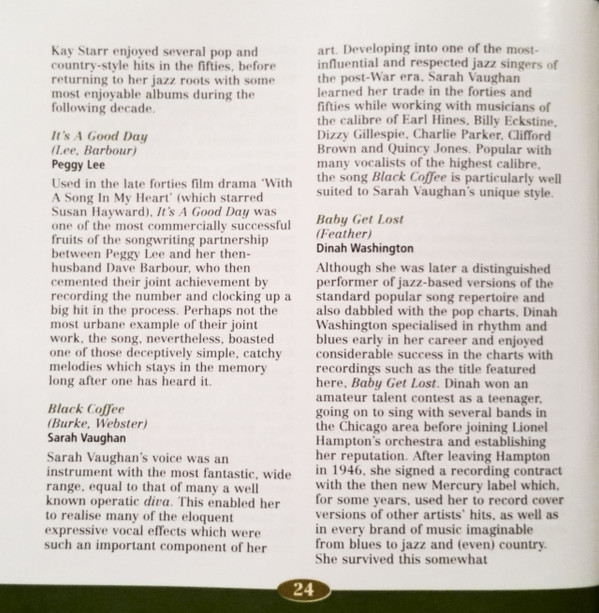 Kay Starr enjoyed several pop and country-style hits in the fifties, before returning to her jazz roots with some most enjoyable albums during the following decade.

It's A Good Day
(Lee, Barbour)
Peggy Lee

Used in the late forties film drama 'With A Song In My Heart' (which starred Susan Hayward), It's A Good Day was one of the most commercially successful fruits of the songwriting partnership between Peggy Lee and her then-husband Dave Barbour, who then cemented their joint achievement by recording the number and clocking up a big hit in the process. Perhaps not the most urbane example of their joint work, the song, nevertheless, boasted one of those deceptively simple, catchy melodies which stays in the memory long after one has heard it.

Black Coffee
(Burke, Webster)
Sarah Vaughan

Sarah Vaughan's voice was an instrument with the most fantastic, wide range, equal to that of many a well known operatic diva. This enabled her to realise many of the eloquent expressive vocal effects which were such an important component of her art. Developing into one of the most-influential and respected jazz singers of the post-War era, Sarah Vaughan learned her trade in the forties and fifties while working with musicians of the calibre of Earl Hines, Billy Eckstine, Dizzy Gillespie, Charlie Parker, Clifford Brown and Quincy Jones. Popular with many vocalists of the highest calibre, the song Black Coffee is particularly well suited to Sarah Vaughan's unique style.

Baby Get Lost
(Feather)
Dinah Washington

Although she was later a distinguished performer of jazz-based versions of the standard popular song repertoire and also dabbled with the pop charts, Dinah Washington specialised in rhythm and blues early in her career and enjoyed considerable success in the charts with recordings such as the title featured here, Baby Get Lost. Dinah won an amateur talent contest as a teenager, going on to sing with several bands in the Chicago area before joining Lionel Hampton's orchestra and establishing her reputation. After leaving Hampton in 1946, she signed a recording contract with the then new Mercury label which, for some years, used her to record cover versions of other artists' hits, as well as in every brand of music imaginable from blues to jazz and (even) country. She survived this somewhat

24